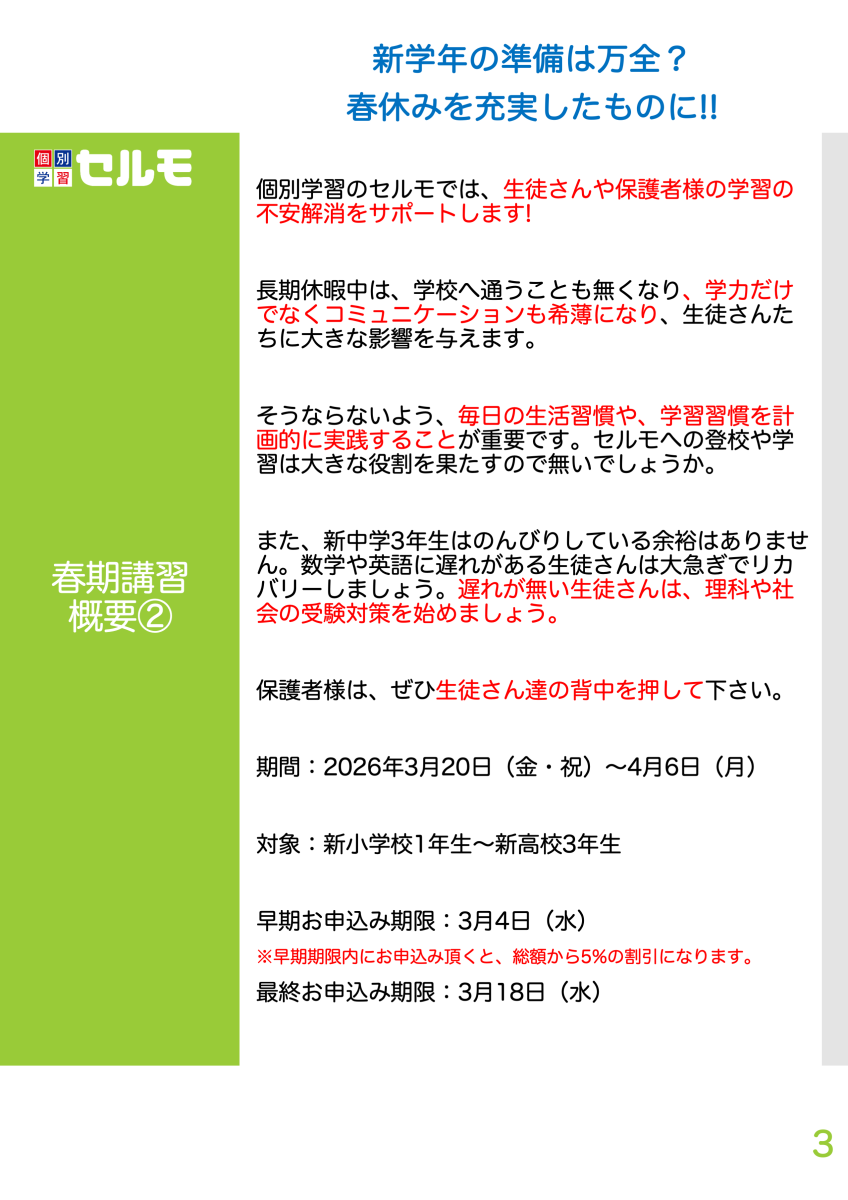 新学年の準備は万全？
春休みを充実したものに!!

個別学習セルモ

春期講習
概要②

個別学習のセルモでは、生徒さんや保護者様の学習の不安解消をサポートします!

長期休暇中は、学校へ通うことも無くなり、学力だけでなくコミュニケーションも希薄になり、生徒さんたちに大きな影響を与えます。

そうならないよう、毎日の生活習慣や、学習習慣を計画的に実践することが重要です。セルモへの登校や学習は大きな役割を果たすので無いでしょうか。

また、新中学3年生はのんびりしている余裕はありません。数学や英語に遅れがある生徒さんは大急ぎでリカバリーしましょう。遅れが無い生徒さんは、理科や社会の受験対策を始めましょう。

保護者様は、ぜひ生徒さん達の背中を押して下さい。

期間：2026年3月20日（金・祝）～4月6日（月）

対象：新小学校1年生～新高校3年生

早期お申込み期限：3月4日（水）
※早期期限内にお申込み頂くと、総額から5%の割引になります。
最終お申込み期限：3月18日（水）

3